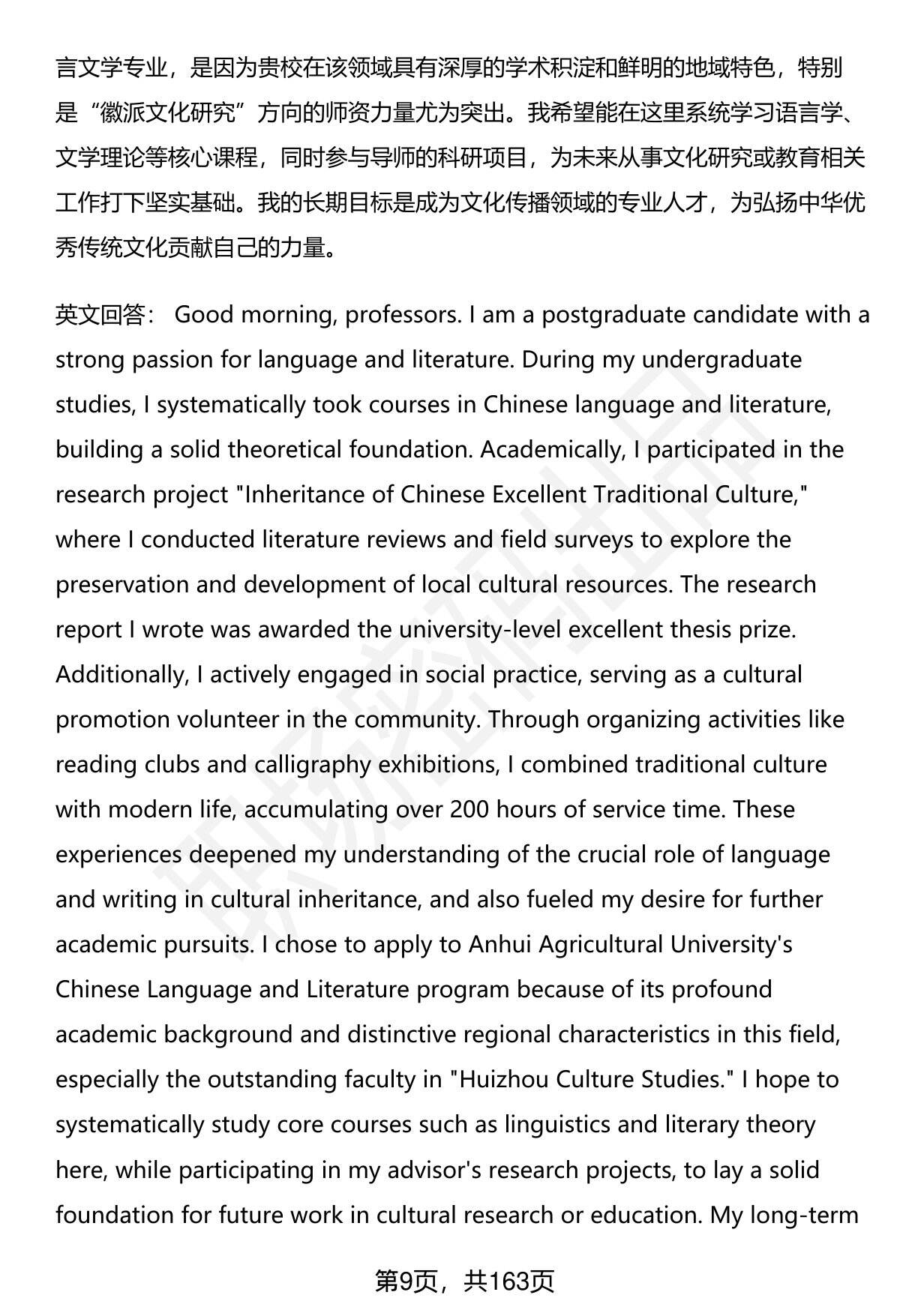 言文学专业，是因为贵校在该领域具有深厚的学术积淀和鲜明的地域特色，特别是“徽派文化研究”方向的师资力量尤为突出。我希望能在这里系统学习语言学、文学理论等核心课程，同时参与导师的科研项目，为未来从事文化研究或教育相关工作打下坚实基础。我的长期目标是成为文化传播领域的专业人才，为弘扬中华优秀传统文化贡献自己的力量。

英文回答： Good morning, professors. I am a postgraduate candidate with a strong passion for language and literature. During my undergraduate studies, I systematically took courses in Chinese language and literature, building a solid theoretical foundation. Academically, I participated in the research project "Inheritance of Chinese Excellent Traditional Culture," where I conducted literature reviews and field surveys to explore the preservation and development of local cultural resources. The research report I wrote was awarded the university-level excellent thesis prize. Additionally, I actively engaged in social practice, serving as a cultural promotion volunteer in the community. Through organizing activities like reading clubs and calligraphy exhibitions, I combined traditional culture with modern life, accumulating over 200 hours of service time. These experiences deepened my understanding of the crucial role of language and writing in cultural inheritance, and also fueled my desire for further academic pursuits. I chose to apply to Anhui Agricultural University's Chinese Language and Literature program because of its profound academic background and distinctive regional characteristics in this field, especially the outstanding faculty in "Huizhou Culture Studies." I hope to systematically study core courses such as linguistics and literary theory here, while participating in my advisor's research projects, to lay a solid foundation for future work in cultural research or education. My long-term

第9页，共163页